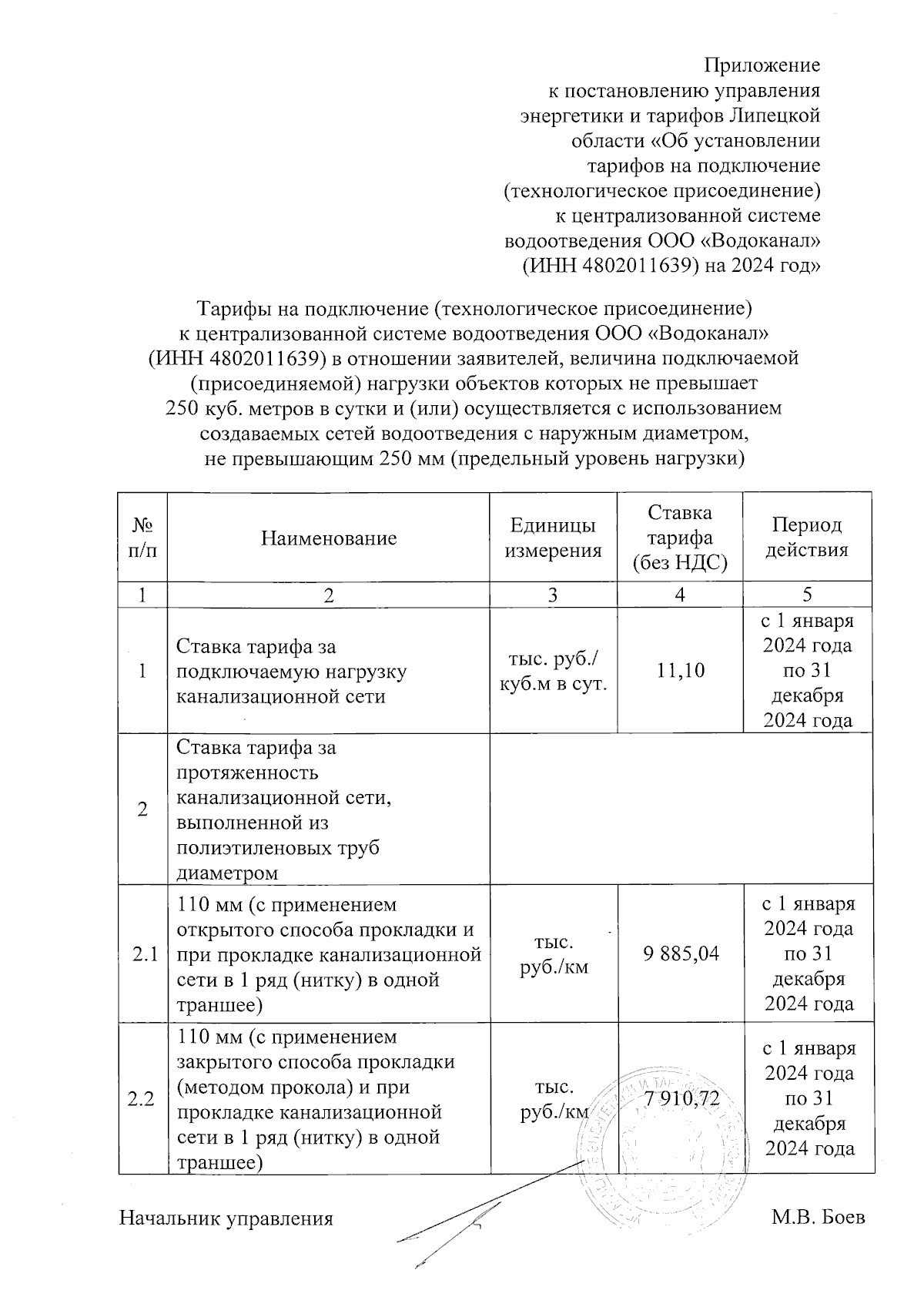 Приложение
к постановлению управления энергетики и тарифов Липецкой области «Об установлении тарифов на подключение (технологическое присоединение) к централизованной системе водоотведения ООО «Водоканал» (ИНН 4802011639) на 2024 год»

Тарифы на подключение (технологическое присоединение) к централизованной системе водоотведения ООО «Водоканал» (ИНН 4802011639) в отношении заявителей, величина подключаемой (присоединяемой) нагрузки объектов которых не превышает 250 куб. метров в сутки и (или) осуществляется с использованием создаваемых сетей водоотведения с наружным диаметром, не превышающим 250 мм (предельный уровень нагрузки)

| № п/п | Наименование | Единицы измерения | Ставка тарифа (без НДС) | Период действия |
|---|---|---|---|---|
| 1 | 2 | 3 | 4 | 5 |
| 1 | Ставка тарифа за подключаемую нагрузку канализационной сети | тыс. руб./ куб.м в сут. | 11,10 | с 1 января 2024 года по 31 декабря 2024 года |
| 2 | Ставка тарифа за протяженность канализационной сети, выполненной из полиэтиленовых труб диаметром | | | |
| 2.1 | 110 мм (с применением открытого способа прокладки и при прокладке канализационной сети в 1 ряд (нитку) в одной траншее) | тыс. руб./км | 9 885,04 | с 1 января 2024 года по 31 декабря 2024 года |
| 2.2 | 110 мм (с применением закрытого способа прокладки (методом прокола) и при прокладке канализационной сети в 1 ряд (нитку) в одной траншее) | тыс. руб./км | 7 910,72 | с 1 января 2024 года по 31 декабря 2024 года |

Начальник управления М.В. Боев